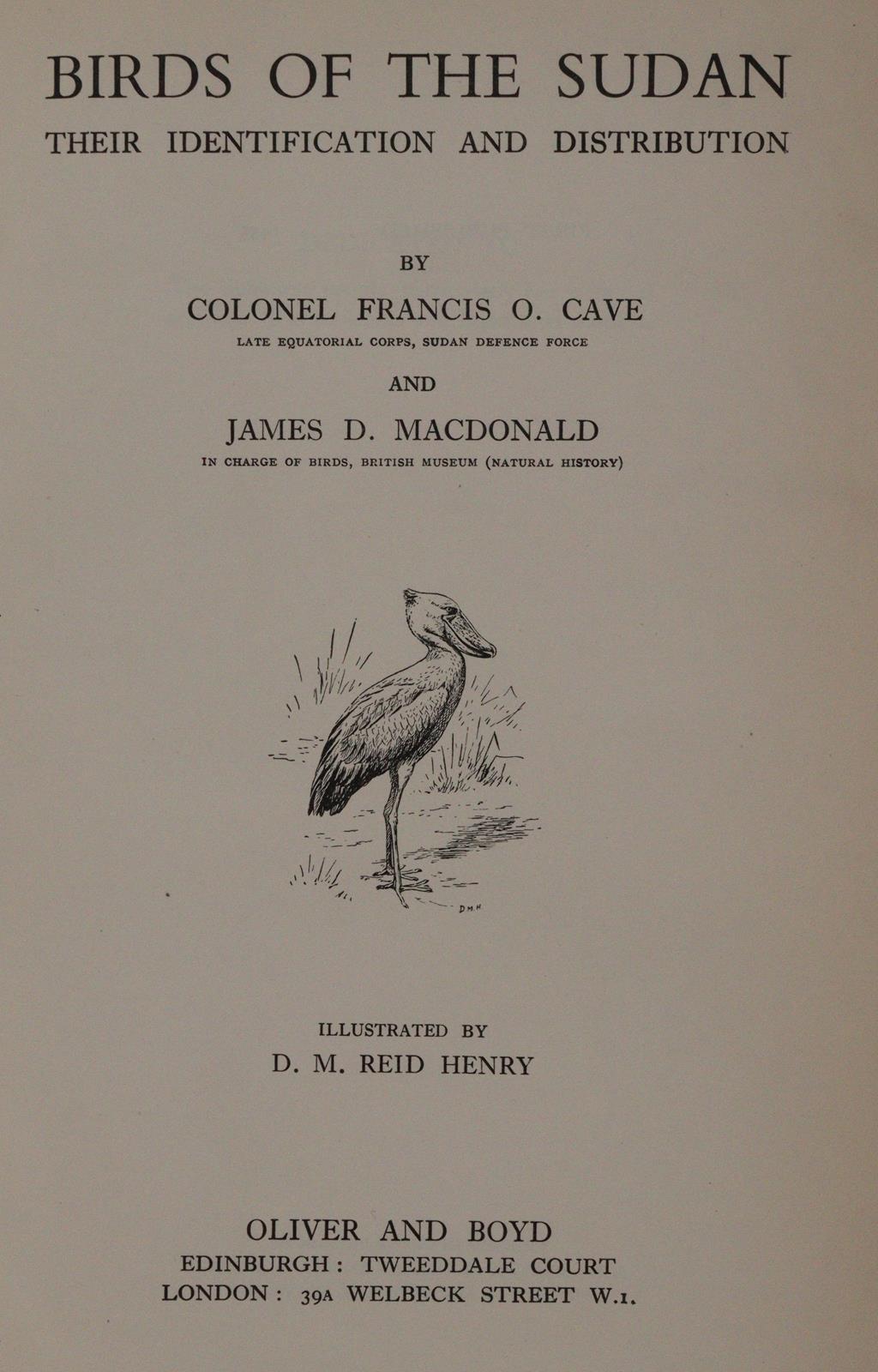 BIRDS OF THE SUDAN
THEIR IDENTIFICATION AND DISTRIBUTION

BY

COLONEL FRANCIS O. CAVE
LATE EQUATORIAL CORPS, SUDAN DEFENCE FORCE

AND

JAMES D. MACDONALD
IN CHARGE OF BIRDS, BRITISH MUSEUM (NATURAL HISTORY)

D.M.H.

ILLUSTRATED BY
D. M. REID HENRY

OLIVER AND BOYD
EDINBURGH: TWEEDDALE COURT
LONDON: 39A WELBECK STREET W.1.